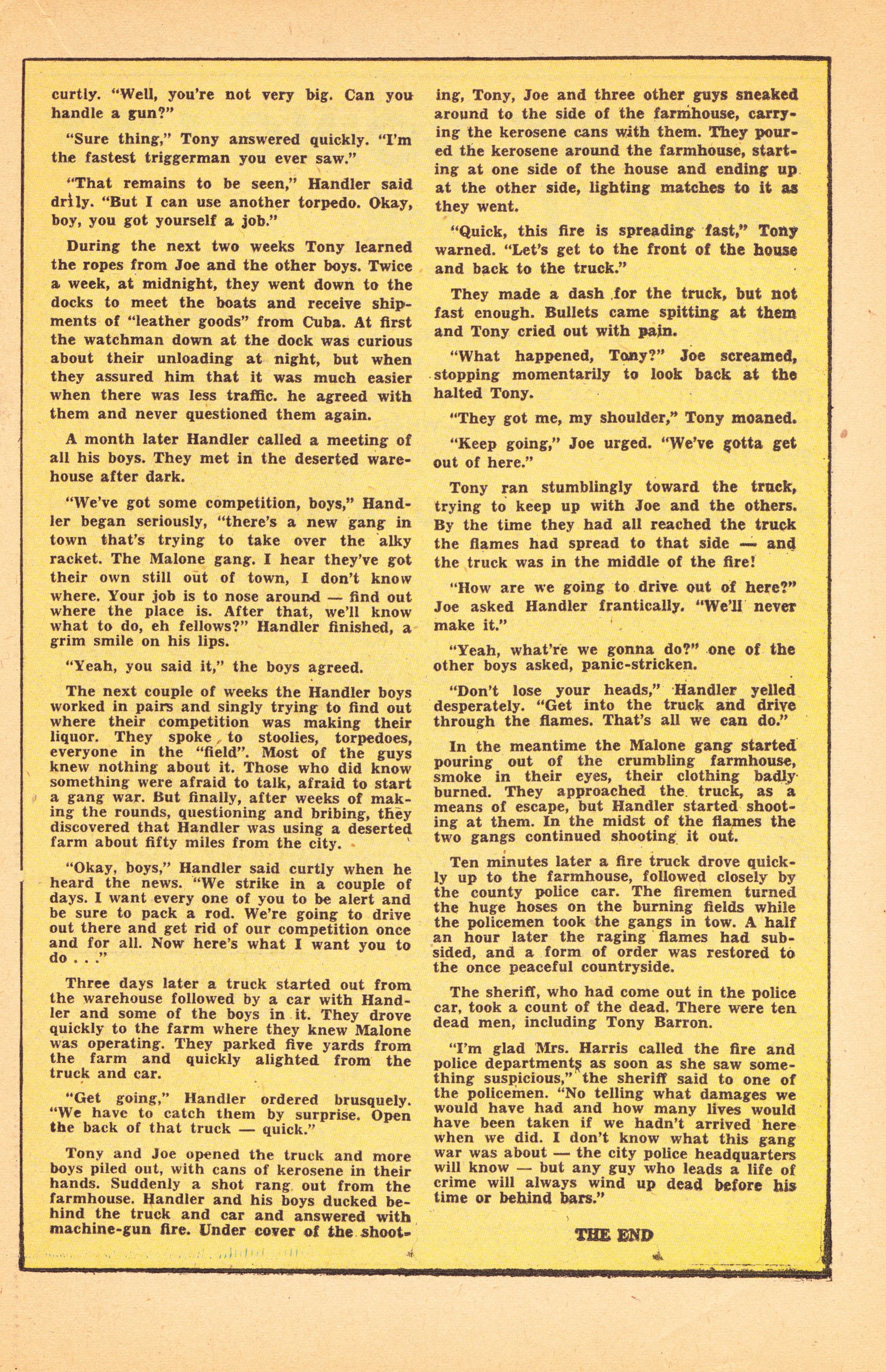 curtly. "Well, you're not very big. Can you handle a gun?"

"Sure thing," Tony answered quickly. "I'm the fastest triggerman you ever saw."

"That remains to be seen," Handler said drily. "But I can use another torpedo. Okay, boy, you got yourself a job."

During the next two weeks Tony learned the ropes from Joe and the other boys. Twice a week, at midnight, they went down to the docks to meet the boats and receive shipments of "leather goods" from Cuba. At first the watchman down at the dock was curious about their unloading at night, but when they assured him that it was much easier when there was less traffic. he agreed with them and never questioned them again.

A month later Handler called a meeting of all his boys. They met in the deserted warehouse after dark.

"We've got some competition, boys," Handler began seriously, "there's a new gang in town that's trying to take over the alky racket. The Malone gang. I hear they've got their own still out of town, I don't know where. Your job is to nose around — find out where the place is. After that, we'll know what to do, eh fellows?" Handler finished, a grim smile on his lips.

"Yeah, you said it," the boys agreed.

The next couple of weeks the Handler boys worked in pairs and singly trying to find out where their competition was making their liquor. They spoke to stoolies, torpedoes, everyone in the "field". Most of the guys knew nothing about it. Those who did know something were afraid to talk, afraid to start a gang war. But finally, after weeks of making the rounds, questioning and bribing, they discovered that Handler was using a deserted farm about fifty miles from the city.

"Okay, boys," Handler said curtly when he heard the news. "We strike in a couple of days. I want every one of you to be alert and be sure to pack a rod. We're going to drive out there and get rid of our competition once and for all. Now here's what I want you to do . . ."

Three days later a truck started out from the warehouse followed by a car with Handler and some of the boys in it. They drove quickly to the farm where they knew Malone was operating. They parked five yards from the farm and quickly alighted from the truck and car.

"Get going," Handler ordered brusquely. "We have to catch them by surprise. Open the back of that truck — quick."

Tony and Joe opened the truck and more boys piled out, with cans of kerosene in their hands. Suddenly a shot rang out from the farmhouse. Handler and his boys ducked behind the truck and car and answered with machine-gun fire. Under cover of the shooting, Tony, Joe and three other guys sneaked around to the side of the farmhouse, carrying the kerosene cans with them. They poured the kerosene around the farmhouse, starting at one side of the house and ending up at the other side, lighting matches to it as they went.

"Quick, this fire is spreading fast," Tony warned. "Let's get to the front of the house and back to the truck."

They made a dash for the truck, but not fast enough. Bullets came spitting at them and Tony cried out with pain.

"What happened, Tony?" Joe screamed, stopping momentarily to look back at the halted Tony.

"They got me, my shoulder," Tony moaned.

"Keep going," Joe urged. "We've gotta get out of here."

Tony ran stumblingly toward the truck, trying to keep up with Joe and the others. By the time they had all reached the truck the flames had spread to that side — and the truck was in the middle of the fire!

"How are we going to drive out of here?" Joe asked Handler frantically. "We'll never make it."

"Yeah, what're we gonna do?" one of the other boys asked, panic-stricken.

"Don't lose your heads," Handler yelled desperately. "Get into the truck and drive through the flames. That's all we can do."

In the meantime the Malone gang started pouring out of the crumbling farmhouse, smoke in their eyes, their clothing badly burned. They approached the truck, as a means of escape, but Handler started shooting at them. In the midst of the flames the two gangs continued shooting it out.

Ten minutes later a fire truck drove quickly up to the farmhouse, followed closely by the county police car. The firemen turned the huge hoses on the burning fields while the policemen took the gangs in tow. A half an hour later the raging flames had subsided, and a form of order was restored to the once peaceful countryside.

The sheriff, who had come out in the police car, took a count of the dead. There were ten dead men, including Tony Barron.

"I'm glad Mrs. Harris called the fire and police departments as soon as she saw something suspicious," the sheriff said to one of the policemen. "No telling what damages we would have had and how many lives would have been taken if we hadn't arrived here when we did. I don't know what this gang war was about — the city police headquarters will know — but any guy who leads a life of crime will always wind up dead before his time or behind bars."

THE END